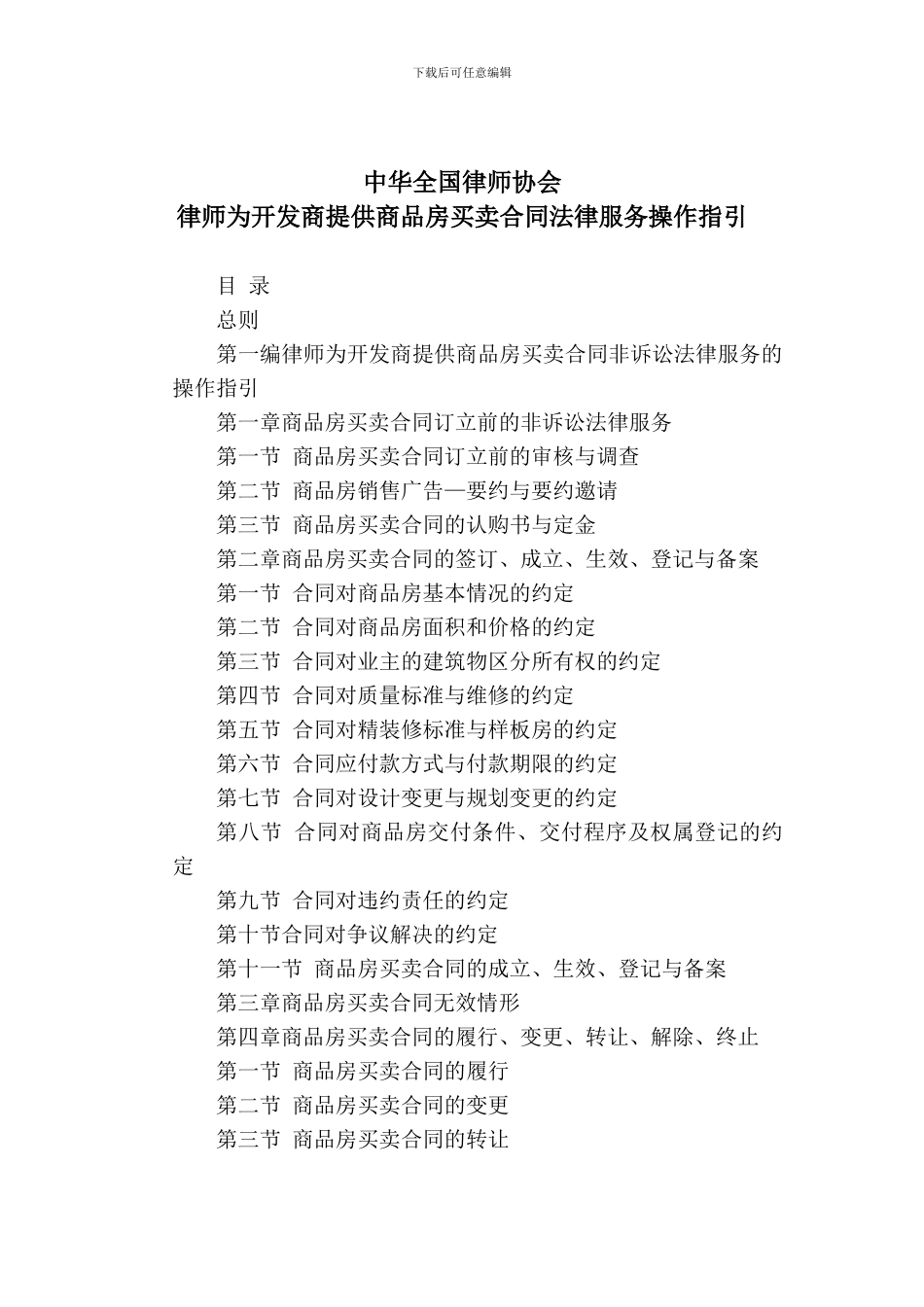 下载后可任意编辑

中华全国律师协会
律师为开发商提供商品房买卖合同法律服务操作指引

目 录

总则

第一编律师为开发商提供商品房买卖合同非诉讼法律服务的操作指引

第一章商品房买卖合同订立前的非诉讼法律服务

第一节 商品房买卖合同订立前的审核与调查

第二节 商品房销售广告—要约与要约邀请

第三节 商品房买卖合同的认购书与定金

第二章商品房买卖合同的签订、成立、生效、登记与备案

第一节 合同对商品房基本情况的约定

第二节 合同对商品房面积和价格的约定

第三节 合同对业主的建筑物区分所有权的约定

第四节 合同对质量标准与维修的约定

第五节 合同对精装修标准与样板房的约定

第六节 合同应付款方式与付款期限的约定

第七节 合同对设计变更与规划变更的约定

第八节 合同对商品房交付条件、交付程序及权属登记的约定

第九节 合同对违约责任的约定

第十节合同对争议解决的约定

第十一节 商品房买卖合同的成立、生效、登记与备案

第三章商品房买卖合同无效情形

第四章商品房买卖合同的履行、变更、转让、解除、终止

第一节 商品房买卖合同的履行

第二节 商品房买卖合同的变更

第三节 商品房买卖合同的转让